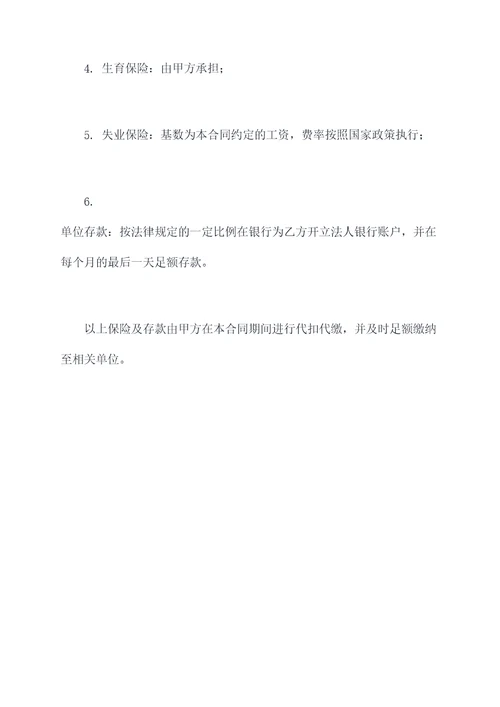 4. 生育保险：由甲方承担；

5. 失业保险：基数为本合同约定的工资，费率按照国家政策执行；

6.
单位存款：按法律规定的一定比例在银行为乙方开立法人银行账户，并在每个月的最后一天足额存款。

以上保险及存款由甲方在本合同期间进行代扣代缴，并及时足额缴纳至相关单位。